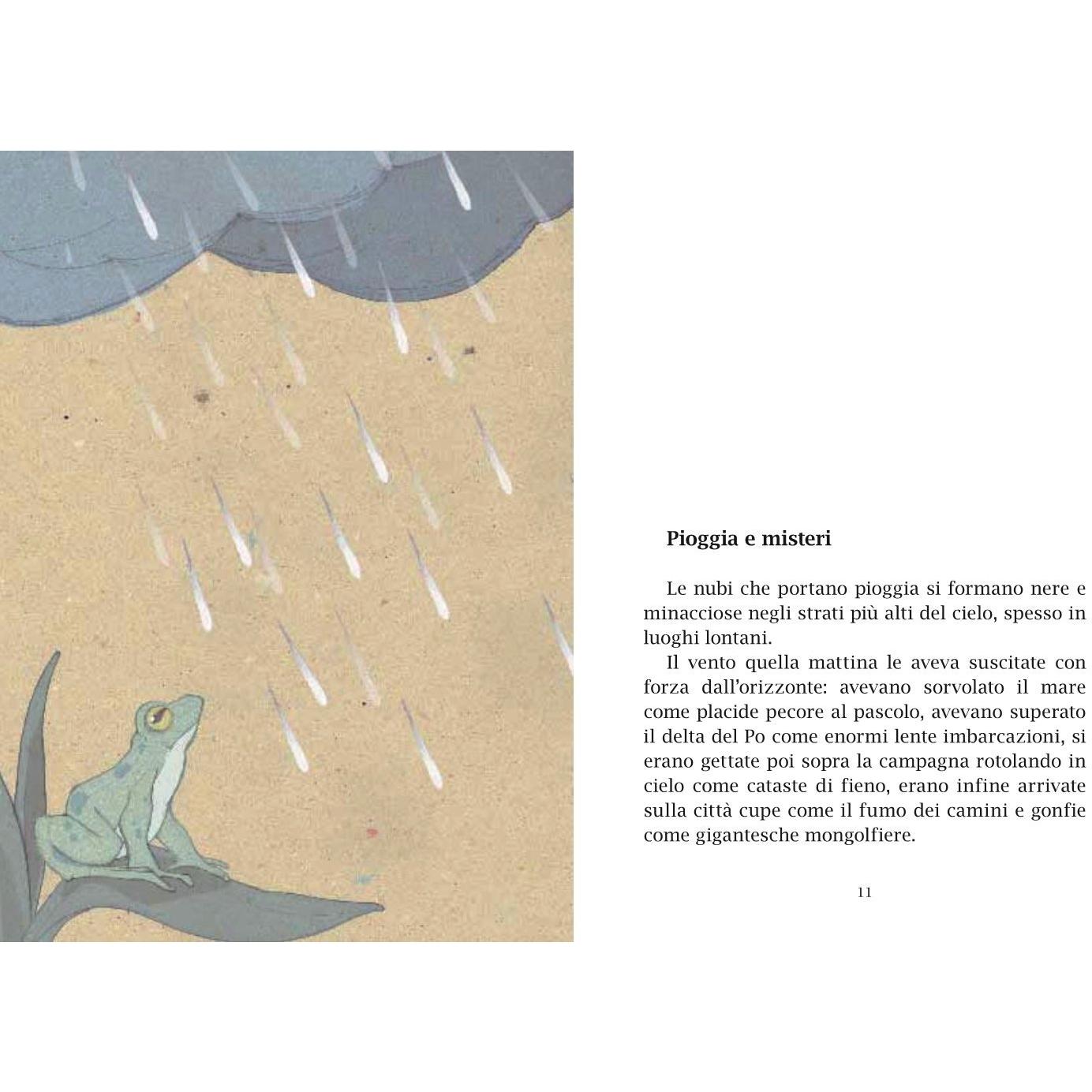 Pioggia e misteri

Le nubi che portano pioggia si formano nere e minacciose negli strati più alti del cielo, spesso in luoghi lontani.

Il vento quella mattina le aveva suscitate con forza dall'orizzonte: avevano sorvolato il mare come placide pecore al pascolo, avevano superato il delta del Po come enormi lente imbarcazioni, si erano gettate poi sopra la campagna rotolando in cielo come cataste di fieno, erano infine arrivate sulla città cupe come il fumo dei camini e gonfie come gigantesche mongolfiere.

11